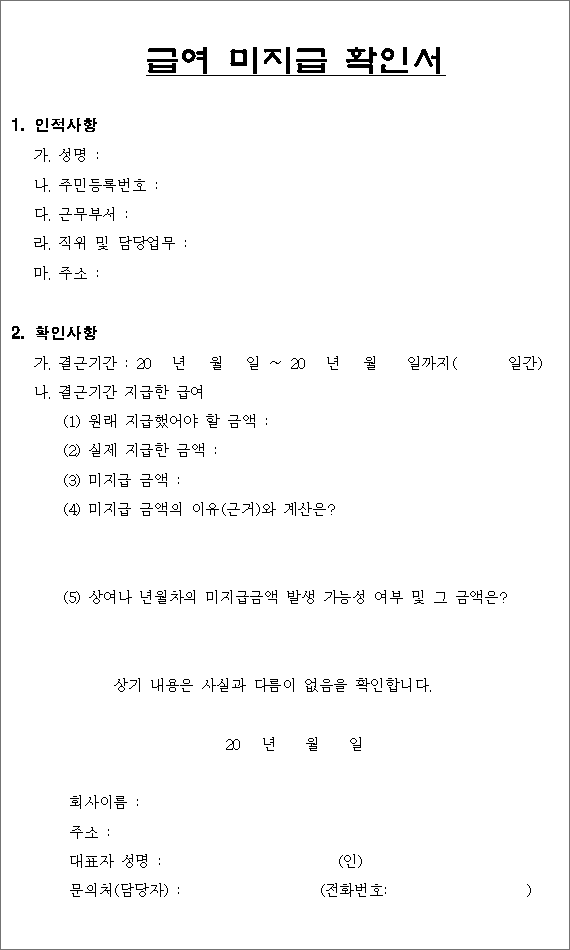 급여 미지급 확인서

1. 인적사항

가. 성명 :

나. 주민등록번호 :

다. 근무부서 :

라. 직위 및 담당업무 :

마. 주소 :

2. 확인사항

가. 결근기간 : 20 년 월 일 ~ 20 년 월 일까지( 일간)

나. 결근기간 지급한 급여

(1) 원래 지급했어야 할 금액 :

(2) 실제 지급한 금액 :

(3) 미지급 금액 :

(4) 미지급 금액의 이유(근거)와 계산은?

(5) 상여나 년월차의 미지급금액 발생 가능성 여부 및 그 금액은?

상기 내용은 사실과 다름이 없음을 확인합니다.

20 년 월 일

회사이름 :

주소 :

대표자 성명 : (인)

문의처(담당자) : (전화번호: )